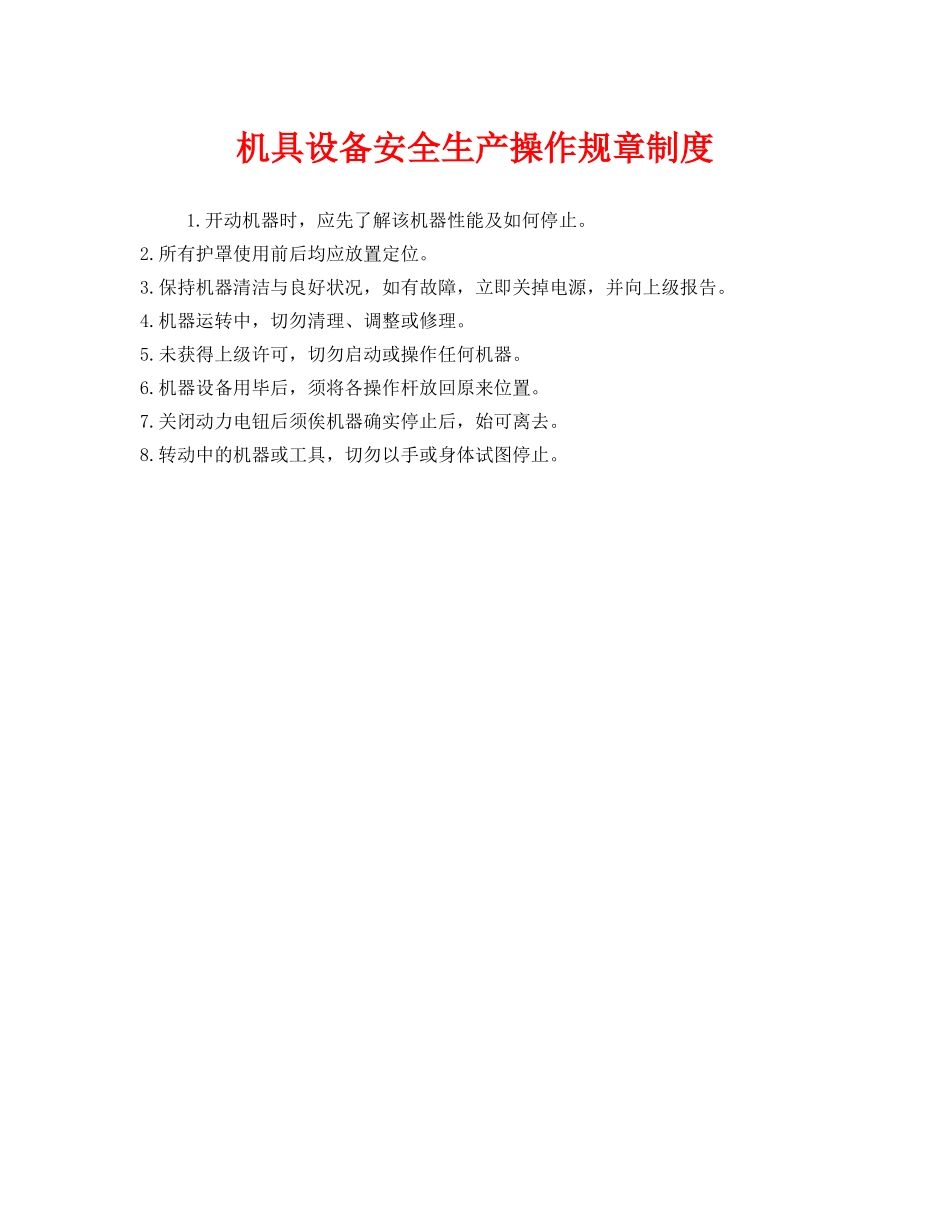 机具设备安全生产操作规章制度

1.开动机器时，应先了解该机器性能及如何停止。

2.所有护罩使用前后均应放置定位。

3.保持机器清洁与良好状况，如有故障，立即关掉电源，并向上级报告。

4.机器运转中，切勿清理、调整或修理。

5.未获得上级许可，切勿启动或操作任何机器。

6.机器设备用毕后，须将各操作杆放回原来位置。

7.关闭动力电钮后须俟机器确实停止后，始可离去。

8.转动中的机器或工具，切勿以手或身体试图停止。